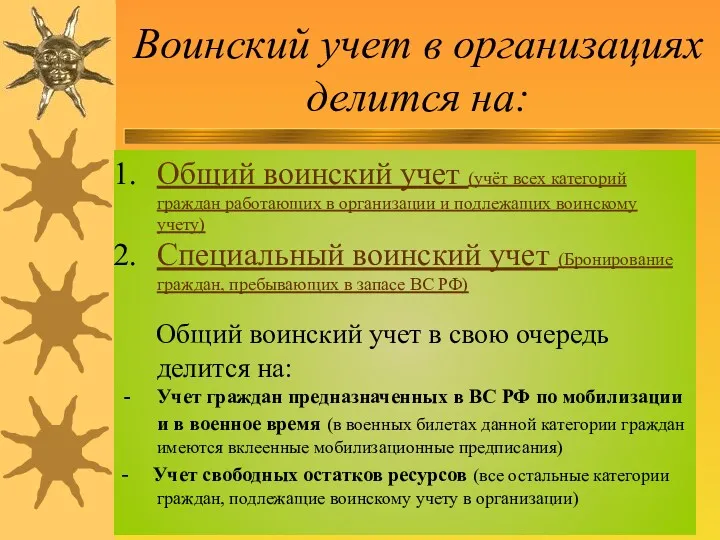 Воинский учет в организациях делится на:

1. Общий воинский учет (учёт всех категорий граждан работающих в организации и подлежащих воинскому учету)
2. Специальный воинский учет (Бронирование граждан, пребывающих в запасе ВС РФ)

Общий воинский учет в свою очередь делится на:

- Учет граждан предназначенных в ВС РФ по мобилизации и в военное время (в военных билетах данной категории граждан имеются вклеенные мобилизационные предписания)
- Учет свободных остатков ресурсов (все остальные категории граждан, подлежащие воинскому учету в организации)